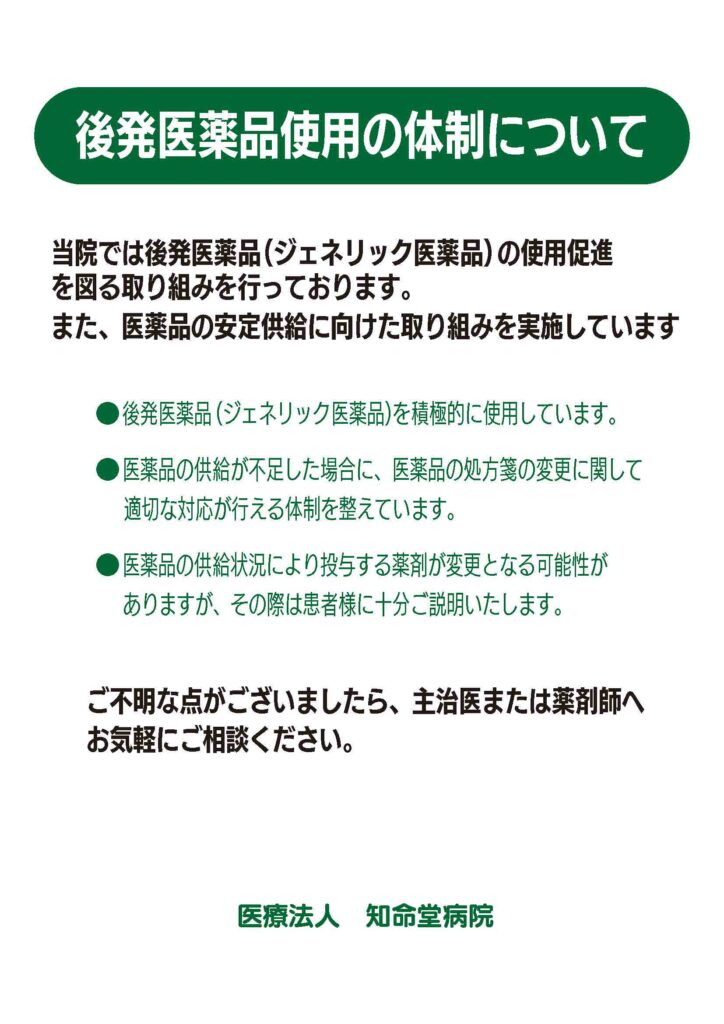 後発医薬品使用の体制について

当院では後発医薬品（ジェネリック医薬品）の使用促進を図る取り組みを行っております。
また、医薬品の安定供給に向けた取り組みを実施しています

●後発医薬品（ジェネリック医薬品）を積極的に使用しています。

●医薬品の供給が不足した場合に、医薬品の処方箋の変更に関して適切な対応が行える体制を整えています。

●医薬品の供給状況により投与する薬剤が変更となる可能性がありますが、その際は患者様に十分ご説明いたします。

ご不明な点がございましたら、主治医または薬剤師へお気軽にご相談ください。

医療法人　知命堂病院